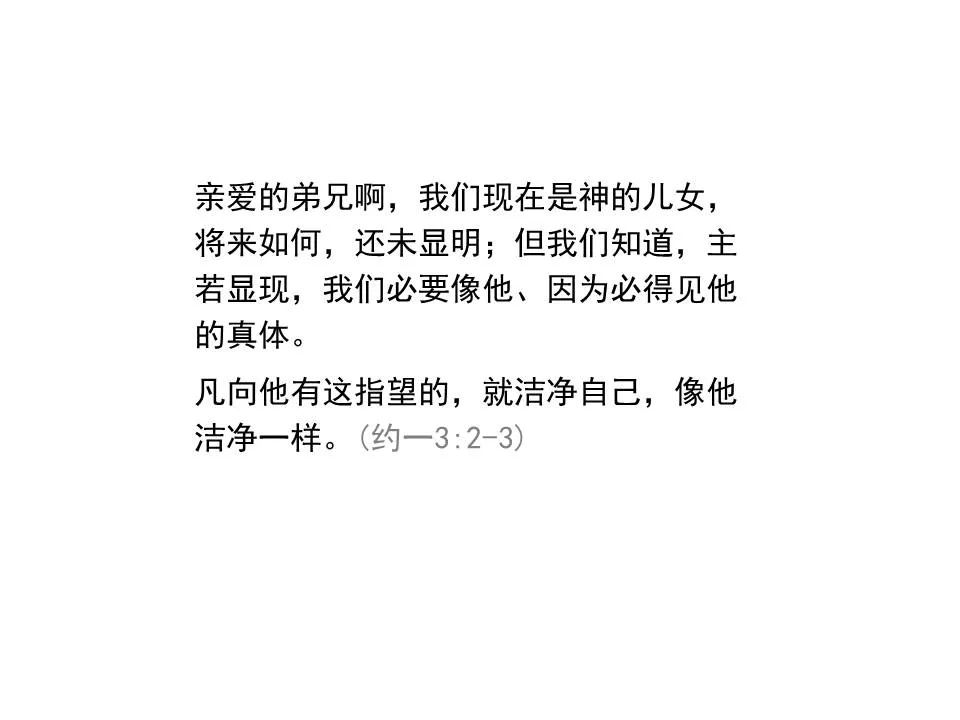 亲爱的弟兄啊，我们现在是神的儿女，将来如何，还未显明；但我们知道，主若显现，我们必要像他、因为必得见他的真体。

凡向他有这指望的，就洁净自己，像他洁净一样。(约一3:2-3)